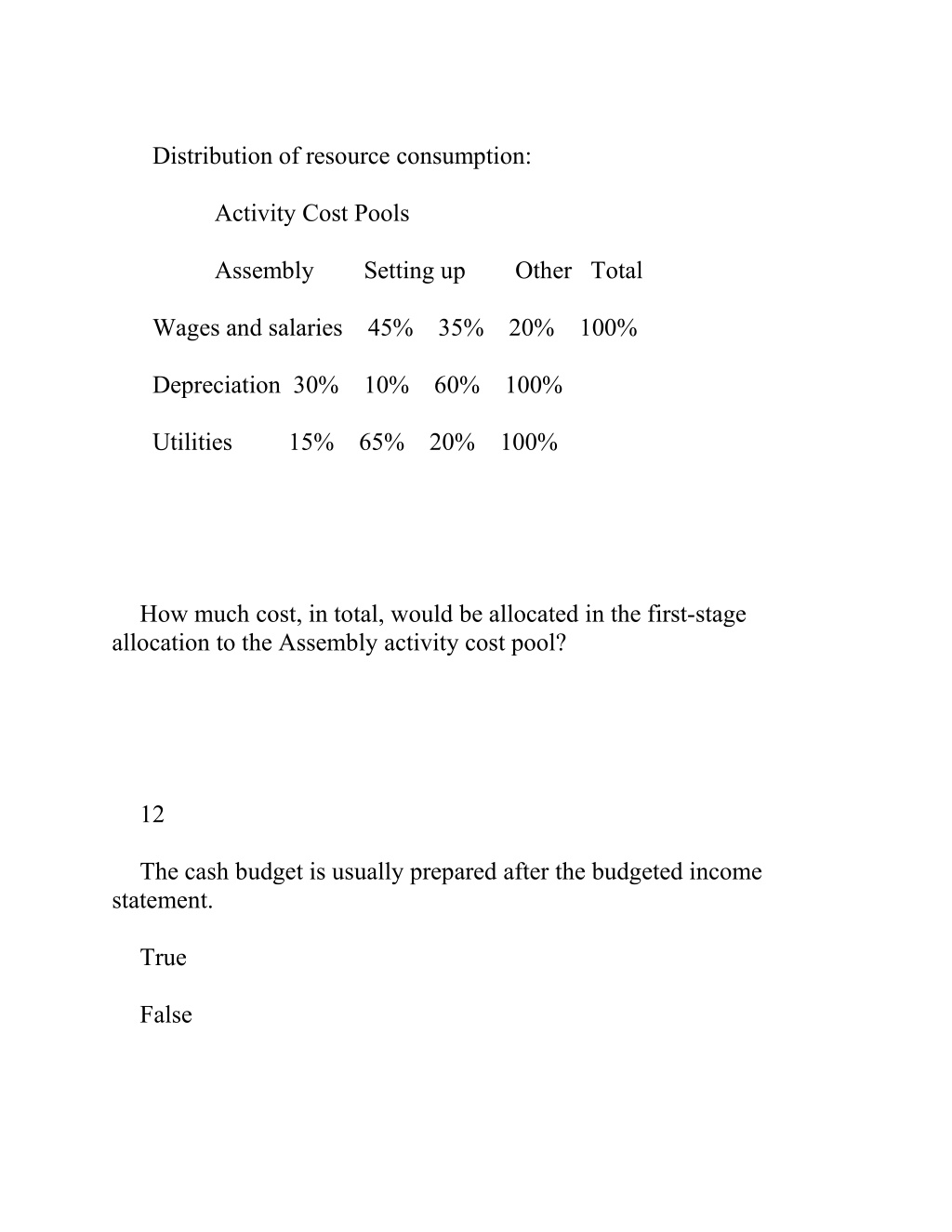 Distribution of resource consumption:

Activity Cost Pools

| | Assembly | Setting up | Other | Total |
|---|---|---|---|---|
| Wages and salaries | 45% | 35% | 20% | 100% |
| Depreciation | 30% | 10% | 60% | 100% |
| Utilities | 15% | 65% | 20% | 100% |

How much cost, in total, would be allocated in the first-stage allocation to the Assembly activity cost pool?

12

The cash budget is usually prepared after the budgeted income statement.

True

False